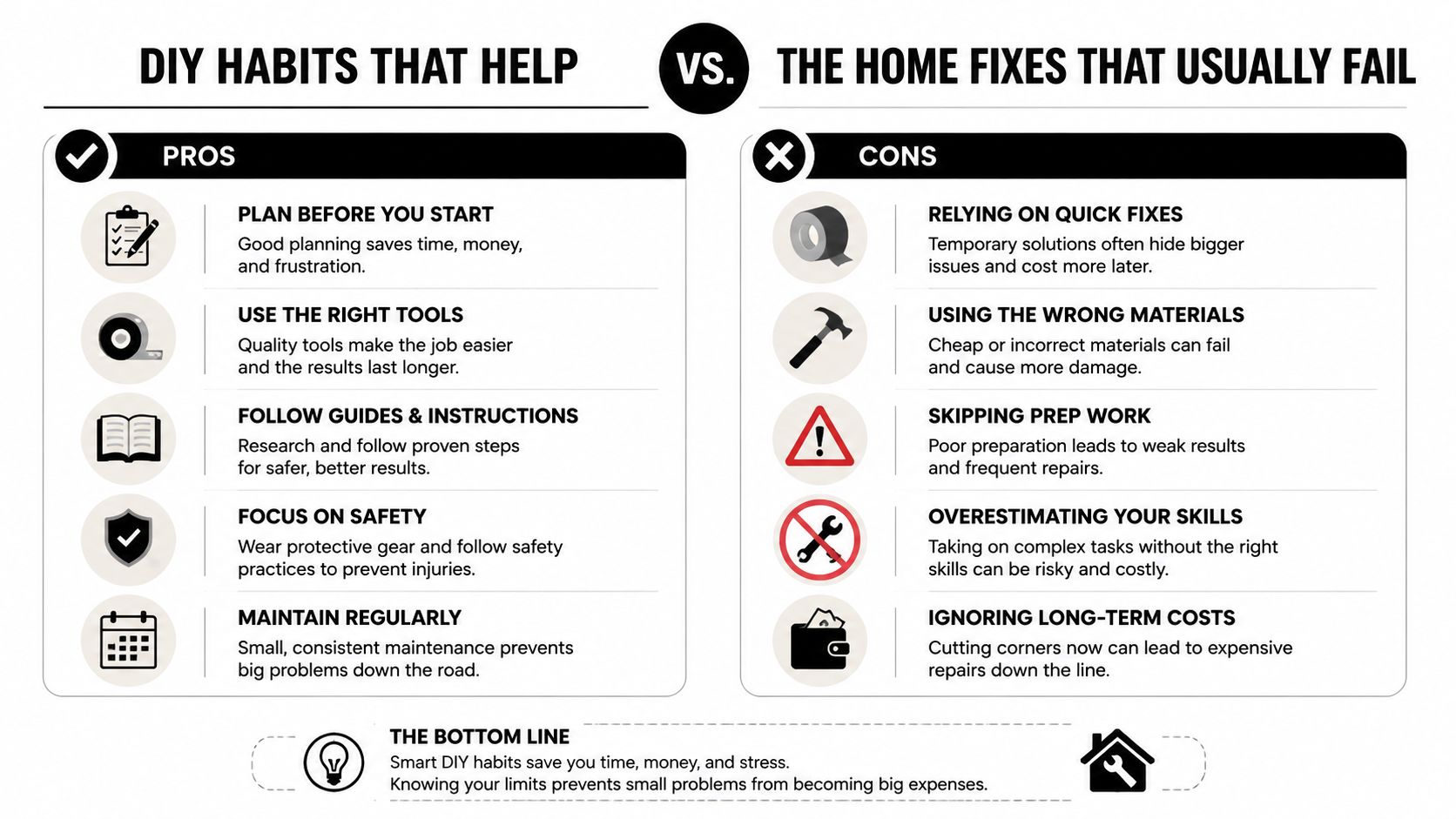 DIY HABITS THAT HELP

VS.

THE HOME FIXES THAT USUALLY FAIL

PROS

PLAN BEFORE YOU START
Good planning saves time, money, and frustration.

USE THE RIGHT TOOLS
Quality tools make the job easier and the results last longer.

FOLLOW GUIDES & INSTRUCTIONS
Research and follow proven steps for safer, better results.

FOCUS ON SAFETY
Wear protective gear and follow safety practices to prevent injuries.

MAINTAIN REGULARLY
Small, consistent maintenance prevents big problems down the road.

CONS

RELYING ON QUICK FIXES
Temporary solutions often hide bigger issues and cost more later.

USING THE WRONG MATERIALS
Cheap or incorrect materials can fail and cause more damage.

SKIPPING PREP WORK
Poor preparation leads to weak results and frequent repairs.

OVERESTIMATING YOUR SKILLS
Taking on complex tasks without the right skills can be risky and costly.

IGNORING LONG-TERM COSTS
Cutting corners now can lead to expensive repairs down the line.

THE BOTTOM LINE
Smart DIY habits save you time, money, and stress.
Knowing your limits prevents small problems from becoming big expenses.